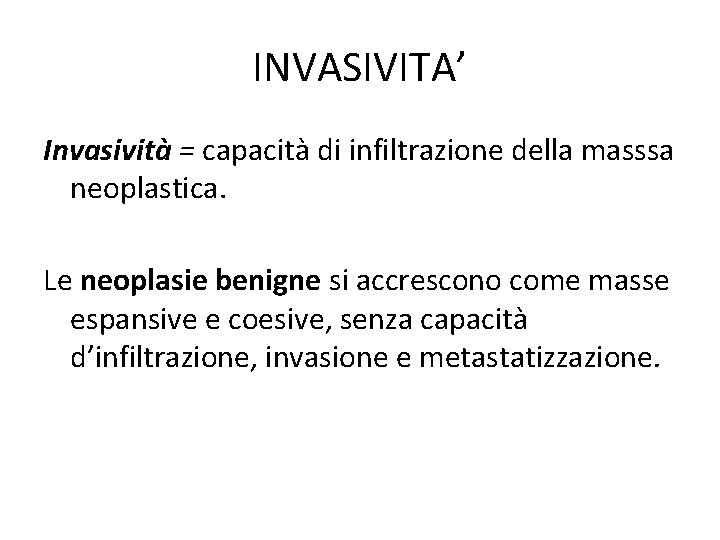 INVASIVITA'

Invasività = capacità di infiltrazione della masssa neoplastica.

Le neoplasie benigne si accrescono come masse espansive e coesive, senza capacità d'infiltrazione, invasione e metastatizzazione.